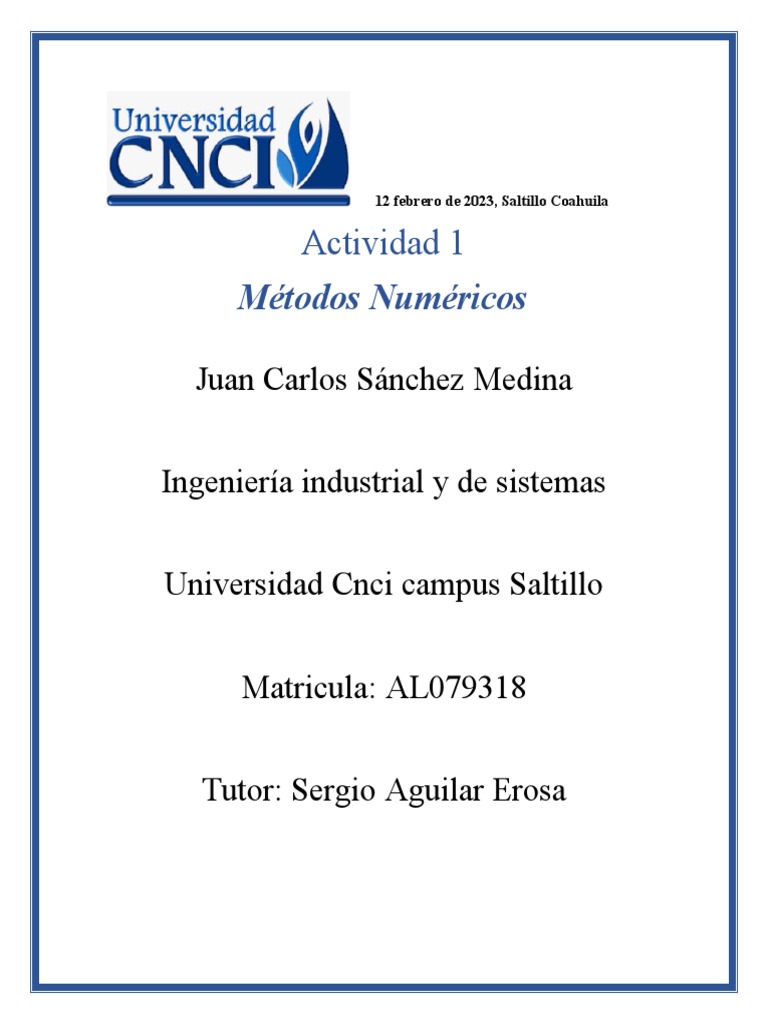 Universidad CNCI

12 febrero de 2023, Saltillo Coahuila

Actividad 1

Métodos Numéricos

Juan Carlos Sánchez Medina

Ingeniería industrial y de sistemas

Universidad Cnci campus Saltillo

Matricula: AL079318

Tutor: Sergio Aguilar Erosa